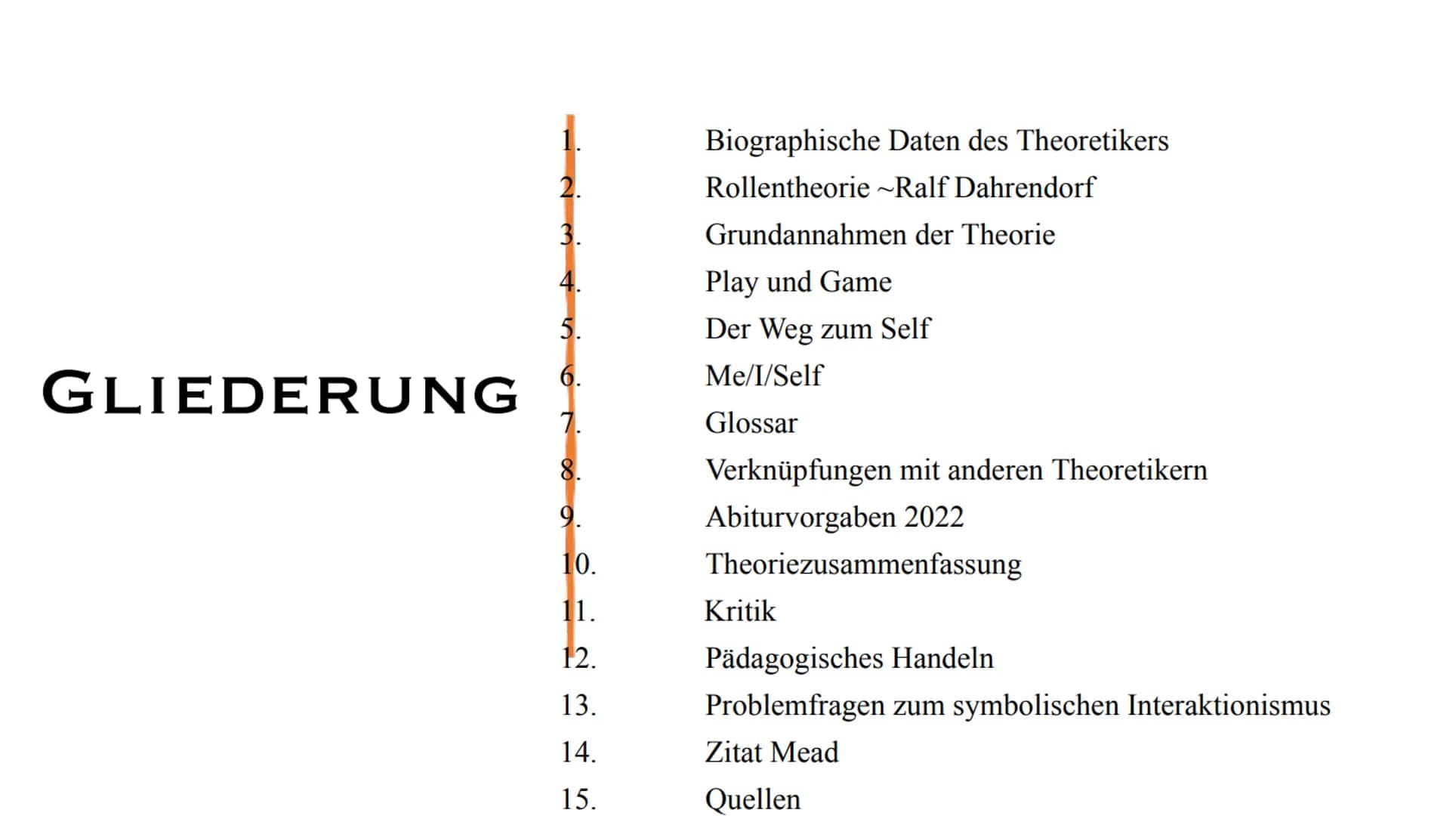 GLIEDERUNG

1. Biographische Daten des Theoretikers
2. Rollentheorie ~Ralf Dahrendorf
3. Grundannahmen der Theorie
4. Play und Game
5. Der Weg zum Self
6. Me/I/Self
7. Glossar
8. Verknüpfungen mit anderen Theoretikern
9. Abiturvorgaben 2022
10. Theoriezusammenfassung
11. Kritik
12. Pädagogisches Handeln
13. Problemfragen zum symbolischen Interaktionismus
14. Zitat Mead
15. Quellen